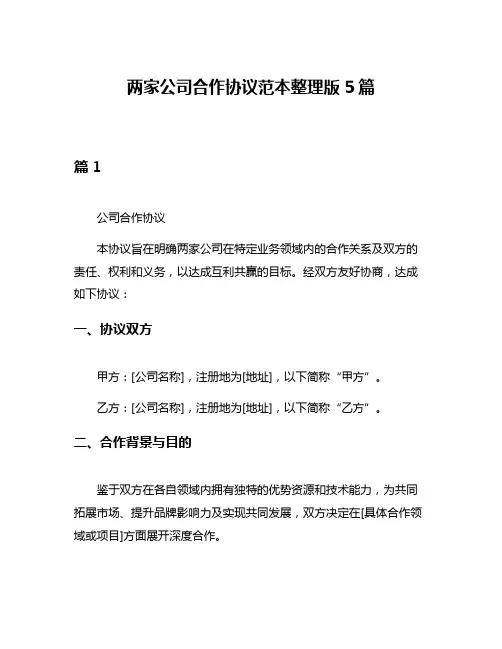 两家公司合作协议范本整理版 5 篇

篇 1

公司合作协议

本协议旨在明确两家公司在特定业务领域内的合作关系及双方的责任、权利和义务，以达成互利共赢的目标。经双方友好协商，达成如下协议：

一、协议双方

甲方：[公司名称]，注册地为[地址]，以下简称“甲方”。

乙方：[公司名称]，注册地为[地址]，以下简称“乙方”。

二、合作背景与目的

鉴于双方在各自领域内拥有独特的优势资源和技术能力，为共同拓展市场、提升品牌影响力及实现共同发展，双方决定在[具体合作领域或项目]方面展开深度合作。